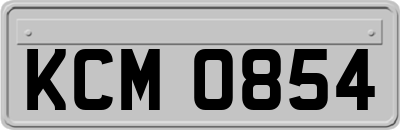 KCM 0854